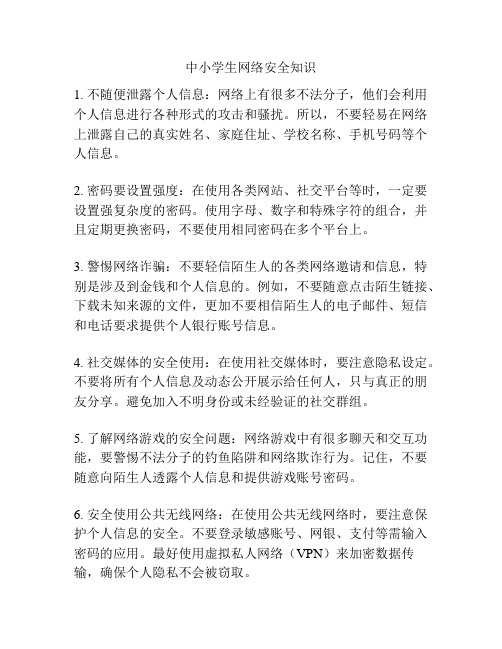 中小学生网络安全知识

1. 不随便泄露个人信息：网络上有很多不法分子，他们会利用个人信息进行各种形式的攻击和骚扰。所以，不要轻易在网络上泄露自己的真实姓名、家庭住址、学校名称、手机号码等个人信息。

2. 密码要设置强度：在使用各类网站、社交平台等时，一定要设置强复杂度的密码。使用字母、数字和特殊字符的组合，并且定期更换密码，不要使用相同密码在多个平台上。

3. 警惕网络诈骗：不要轻信陌生人的各类网络邀请和信息，特别是涉及到金钱和个人信息的。例如，不要随意点击陌生链接、下载未知来源的文件，更加不要相信陌生人的电子邮件、短信和电话要求提供个人银行账号信息。

4. 社交媒体的安全使用：在使用社交媒体时，要注意隐私设定。不要将所有个人信息及动态公开展示给任何人，只与真正的朋友分享。避免加入不明身份或未经验证的社交群组。

5. 了解网络游戏的安全问题：网络游戏中有很多聊天和交互功能，要警惕不法分子的钓鱼陷阱和网络欺诈行为。记住，不要随意向陌生人透露个人信息和提供游戏账号密码。

6. 安全使用公共无线网络：在使用公共无线网络时，要注意保护个人信息的安全。不要登录敏感账号、网银、支付等需输入密码的应用。最好使用虚拟私人网络（VPN）来加密数据传输，确保个人隐私不会被窃取。